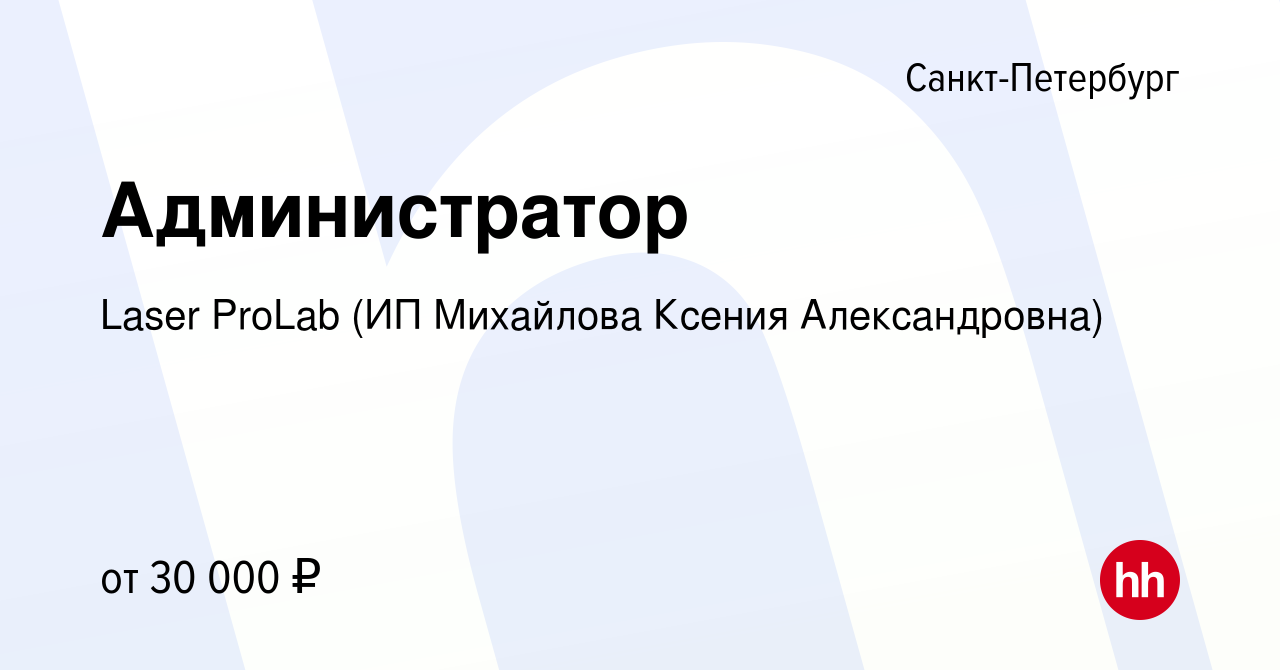 Санкт-Петербург

Администратор

Laser ProLab (ИП Михайлова Ксения Александровна)

от 30 000 ₽

hh